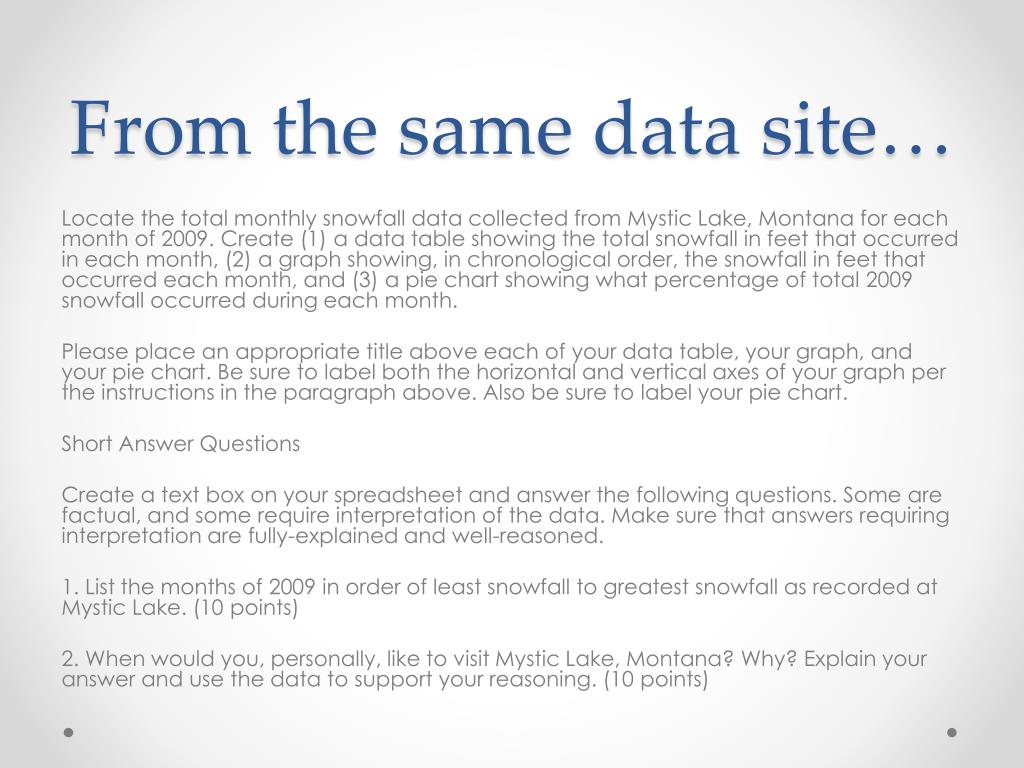 From the same data site…

Locate the total monthly snowfall data collected from Mystic Lake, Montana for each month of 2009. Create (1) a data table showing the total snowfall in feet that occurred in each month, (2) a graph showing, in chronological order, the snowfall in feet that occurred each month, and (3) a pie chart showing what percentage of total 2009 snowfall occurred during each month.

Please place an appropriate title above each of your data table, your graph, and your pie chart. Be sure to label both the horizontal and vertical axes of your graph per the instructions in the paragraph above. Also be sure to label your pie chart.

Short Answer Questions

Create a text box on your spreadsheet and answer the following questions. Some are factual, and some require interpretation of the data. Make sure that answers requiring interpretation are fully-explained and well-reasoned.

1. List the months of 2009 in order of least snowfall to greatest snowfall as recorded at Mystic Lake. (10 points)

2. When would you, personally, like to visit Mystic Lake, Montana? Why? Explain your answer and use the data to support your reasoning. (10 points)